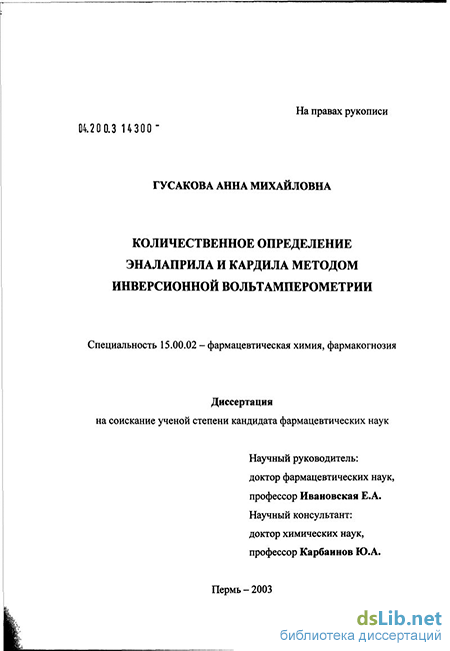 На правах рукописи

04.200.3 14300 -

ГУСАКОВА АННА МИХАЙЛОВНА

КОЛИЧЕСТВЕННОЕ ОПРЕДЕЛЕНИЕ ЭНАЛАПРИЛА И КАРДИЛА МЕТОДОМ ИНВЕРСИОННОЙ ВОЛЬТАМПЕРОМЕТРИИ

Специальность 15.00.02 – фармацевтическая химия, фармакогнозия

Диссертация
на соискание ученой степени кандидата фармацевтических наук

Научный руководитель:
доктор фармацевтических наук,
профессор Ивановская Е.А.
Научный консультант:
доктор химических наук,
профессор Карбаинов Ю.А.

Пермь – 2003

dsLib.net
библиотека диссертаций